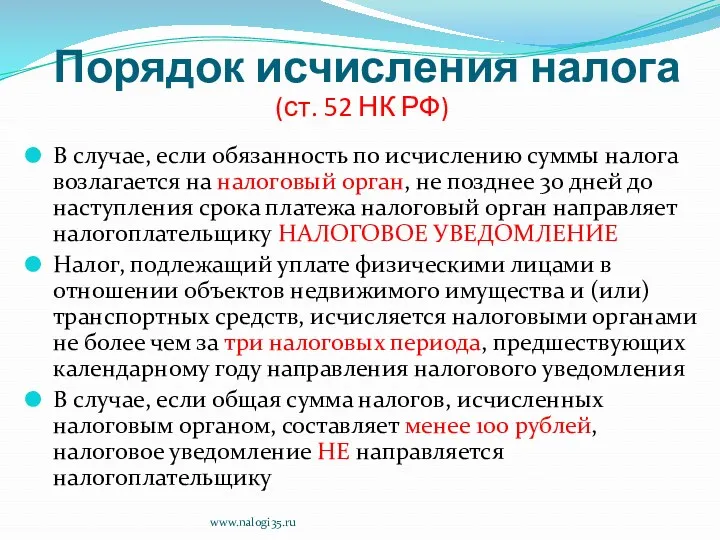 Порядок исчисления налога
(ст. 52 НК РФ)

В случае, если обязанность по исчислению суммы налога возлагается на налоговый орган, не позднее 30 дней до наступления срока платежа налоговый орган направляет налогоплательщику НАЛОГОВОЕ УВЕДОМЛЕНИЕ

Налог, подлежащий уплате физическими лицами в отношении объектов недвижимого имущества и (или) транспортных средств, исчисляется налоговыми органами не более чем за три налоговых периода, предшествующих календарному году направления налогового уведомления

В случае, если общая сумма налогов, исчисленных налоговым органом, составляет менее 100 рублей, налоговое уведомление НЕ направляется налогоплательщику

www.nalogi35.ru